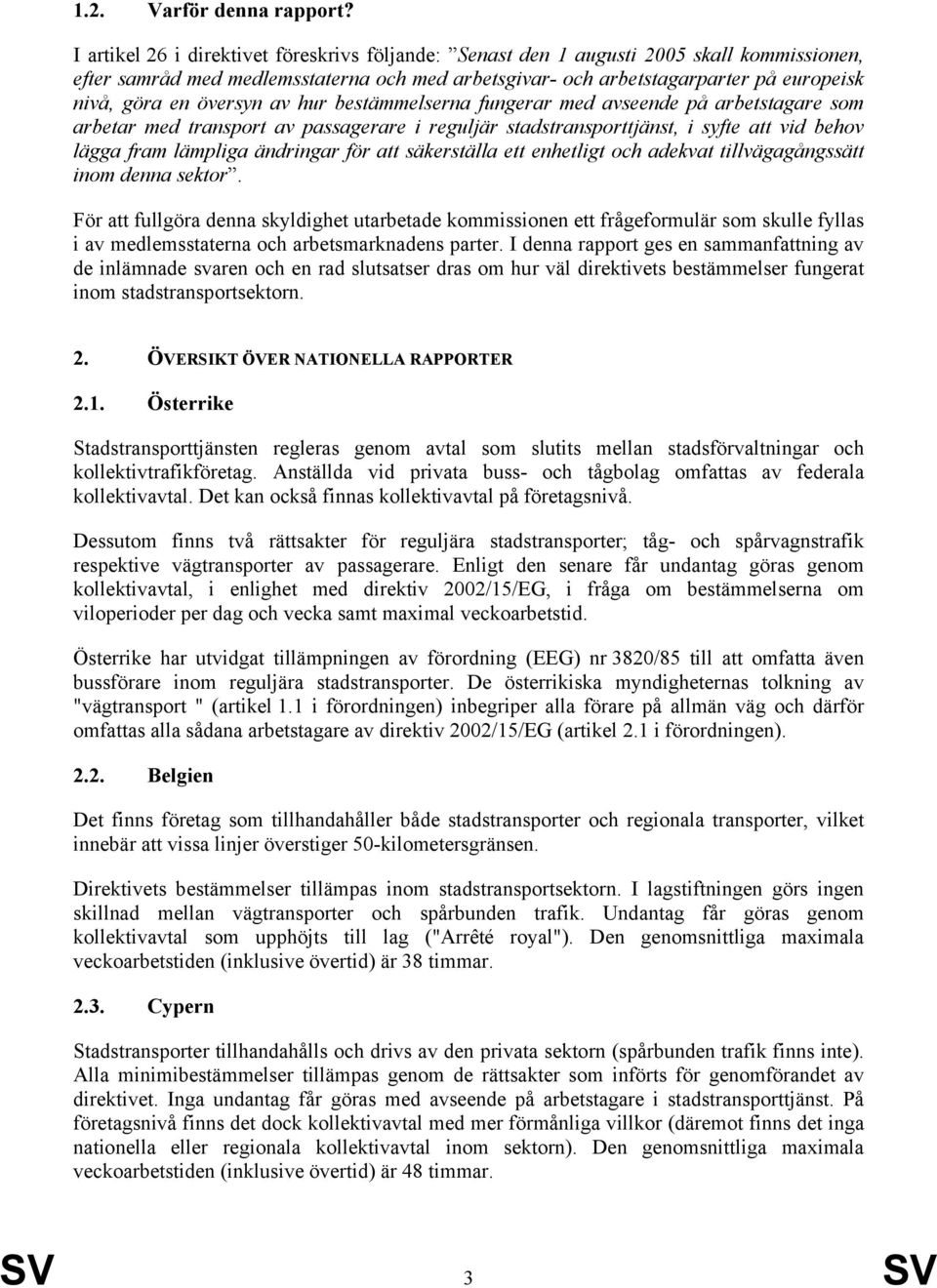 1.2. Varför denna rapport?

I artikel 26 i direktivet föreskrivs följande: ”Senast den 1 augusti 2005 skall kommissionen, efter samråd med medlemsstaterna och med arbetsgivar- och arbetstagarparter på europeisk nivå, göra en översyn av hur bestämmelserna fungerar med avseende på arbetstagare som arbetar med transport av passagerare i reguljär stadstransporttjänst, i syfte att vid behov lägga fram lämpliga ändringar för att säkerställa ett enhetligt och adekvat tillvägagångssätt inom denna sektor”.

För att fullgöra denna skyldighet utarbetade kommissionen ett frågeformulär som skulle fyllas i av medlemsstaterna och arbetsmarknadens parter. I denna rapport ges en sammanfattning av de inlämnade svaren och en rad slutsatser dras om hur väl direktivets bestämmelser fungerat inom stadstransportsektorn.

2. ÖVERSIKT ÖVER NATIONELLA RAPPORTER

2.1. Österrike

Stadstransporttjänsten regleras genom avtal som slutits mellan stadsförvaltningar och kollektivtrafikföretag. Anställda vid privata buss- och tågbolag omfattas av federala kollektivavtal. Det kan också finnas kollektivavtal på företagsnivå.

Dessutom finns två rättsakter för reguljära stadstransporter; tåg- och spårvagnstrafik respektive vägtransporter av passagerare. Enligt den senare får undantag göras genom kollektivavtal, i enlighet med direktiv 2002/15/EG, i fråga om bestämmelserna om viloperioder per dag och vecka samt maximal veckoarbetstid.

Österrike har utvidgat tillämpningen av förordning (EEG) nr 3820/85 till att omfatta även bussförare inom reguljära stadstransporter. De österrikiska myndigheternas tolkning av "vägtransport " (artikel 1.1 i förordningen) inbegriper alla förare på allmän väg och därför omfattas alla sådana arbetstagare av direktiv 2002/15/EG (artikel 2.1 i förordningen).

2.2. Belgien

Det finns företag som tillhandahåller både stadstransporter och regionala transporter, vilket innebär att vissa linjer överstiger 50-kilometersgränsen.

Direktivets bestämmelser tillämpas inom stadstransportsektorn. I lagstiftningen görs ingen skillnad mellan vägtransporter och spårbunden trafik. Undantag får göras genom kollektivavtal som upphöjts till lag ("Arrêté royal"). Den genomsnittliga maximala veckoarbetstiden (inklusive övertid) är 38 timmar.

2.3. Cypern

Stadstransporter tillhandahålls och drivs av den privata sektorn (spårbunden trafik finns inte). Alla minimibestämmelser tillämpas genom de rättsakter som införts för genomförandet av direktivet. Inga undantag får göras med avseende på arbetstagare i stadstransporttjänst. På företagsnivå finns det dock kollektivavtal med mer förmånliga villkor (däremot finns det inga nationella eller regionala kollektivavtal inom sektorn). Den genomsnittliga maximala veckoarbetstiden (inklusive övertid) är 48 timmar.

SV 3 SV